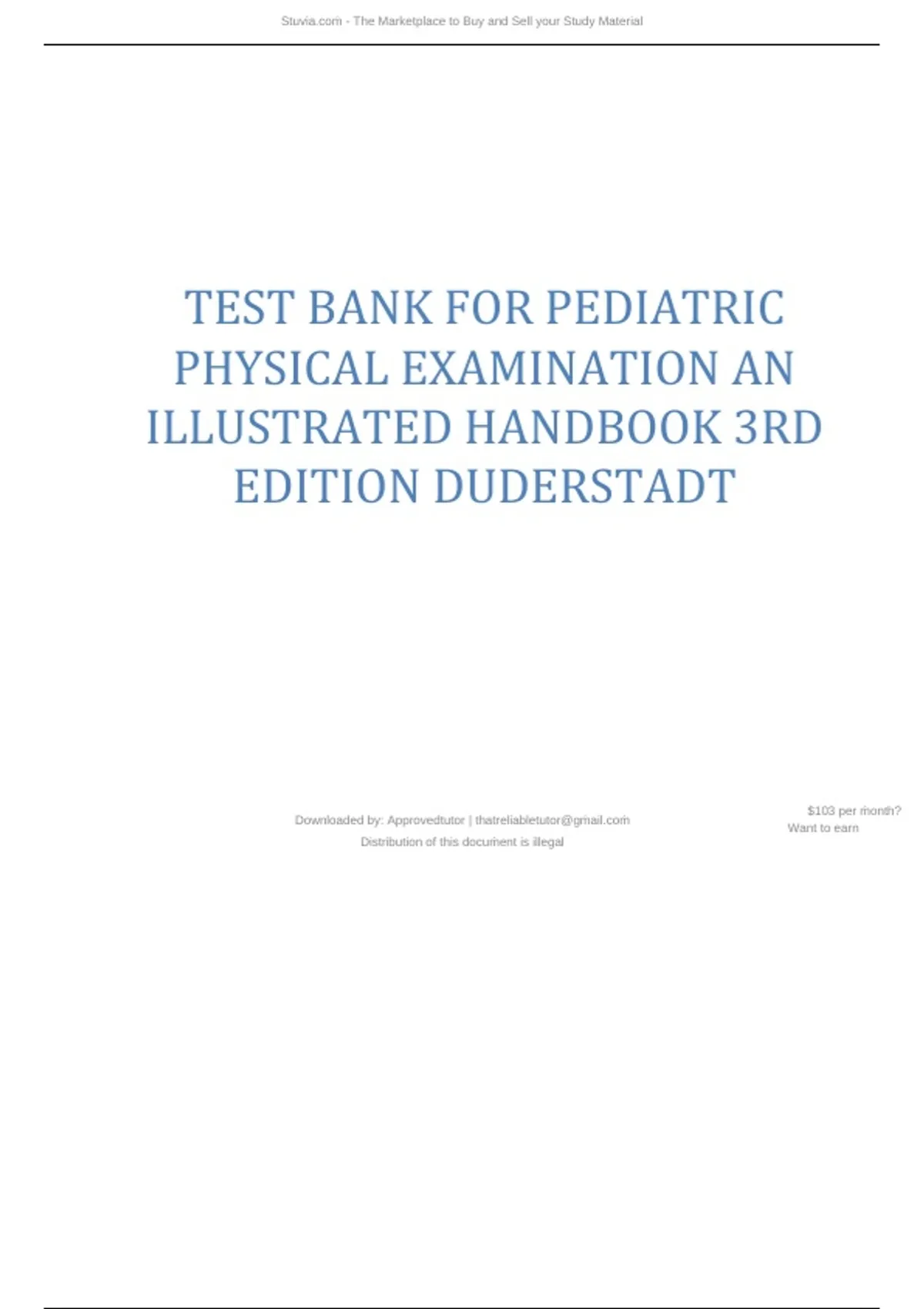 Stuvia.com - The Marketplace to Buy and Sell your Study Material

TEST BANK FOR PEDIATRIC PHYSICAL EXAMINATION AN ILLUSTRATED HANDBOOK 3RD EDITION DUDERSTADT

Downloaded by: Approvedtutor | thatreliabletutor@gmail.com
Distribution of this document is illegal

$103 per month?
Want to earn